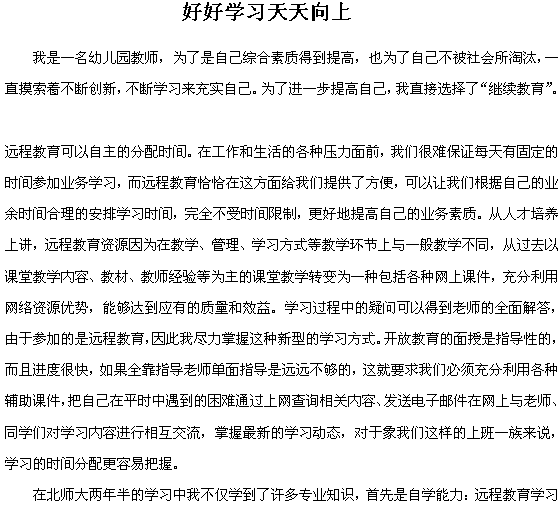 好好学习天天向上

我是一名幼儿园教师，为了是自己综合素质得到提高，也为了自己不被社会所淘汰，一直摸索着不断创新，不断学习来充实自己。为了进一步提高自己，我直接选择了“继续教育”。

远程教育可以自主的分配时间。在工作和生活的各种压力面前，我们很难保证每天有固定的时间参加业务学习，而远程教育恰恰在这方面给我们提供了方便，可以让我们根据自己的业余时间合理的安排学习时间，完全不受时间限制，更好地提高自己的业务素质。从人才培养上讲，远程教育资源因为在教学、管理、学习方式等教学环节上与一般教学不同，从过去以课堂教学内容、教材、教师经验等为主的课堂教学转变为一种包括各种网上课件，充分利用网络资源优势，能够达到应有的质量和效益。学习过程中的疑问可以得到老师的全面解答，由于参加的是远程教育，因此我尽力掌握这种新型的学习方式。开放教育的面授是指导性的，而且进度很快，如果全靠指导老师单面指导是远远不够的，这就要求我们必须充分利用各种辅助课件，把自己在平时中遇到的困难通过上网查询相关内容、发送电子邮件在网上与老师、同学们对学习内容进行相互交流，掌握最新的学习动态，对于象我们这样的上班一族来说，学习的时间分配更容易把握。

在北师大两年半的学习中我不仅学到了许多专业知识，首先是自学能力：远程教育学习